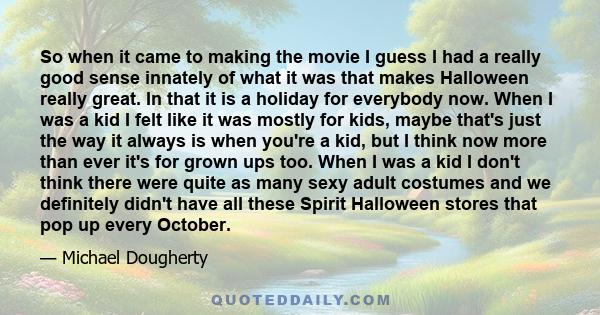 So when it came to making the movie I guess I had a really good sense innately of what it was that makes Halloween really great. In that it is a holiday for everybody now. When I was a kid I felt like it was mostly for kids, maybe that's just the way it always is when you're a kid, but I think now more than ever it's for grown ups too. When I was a kid I don't think there were quite as many sexy adult costumes and we definitely didn't have all these Spirit Halloween stores that pop up every October.

— Michael Dougherty

QUOTEDDAILY.COM